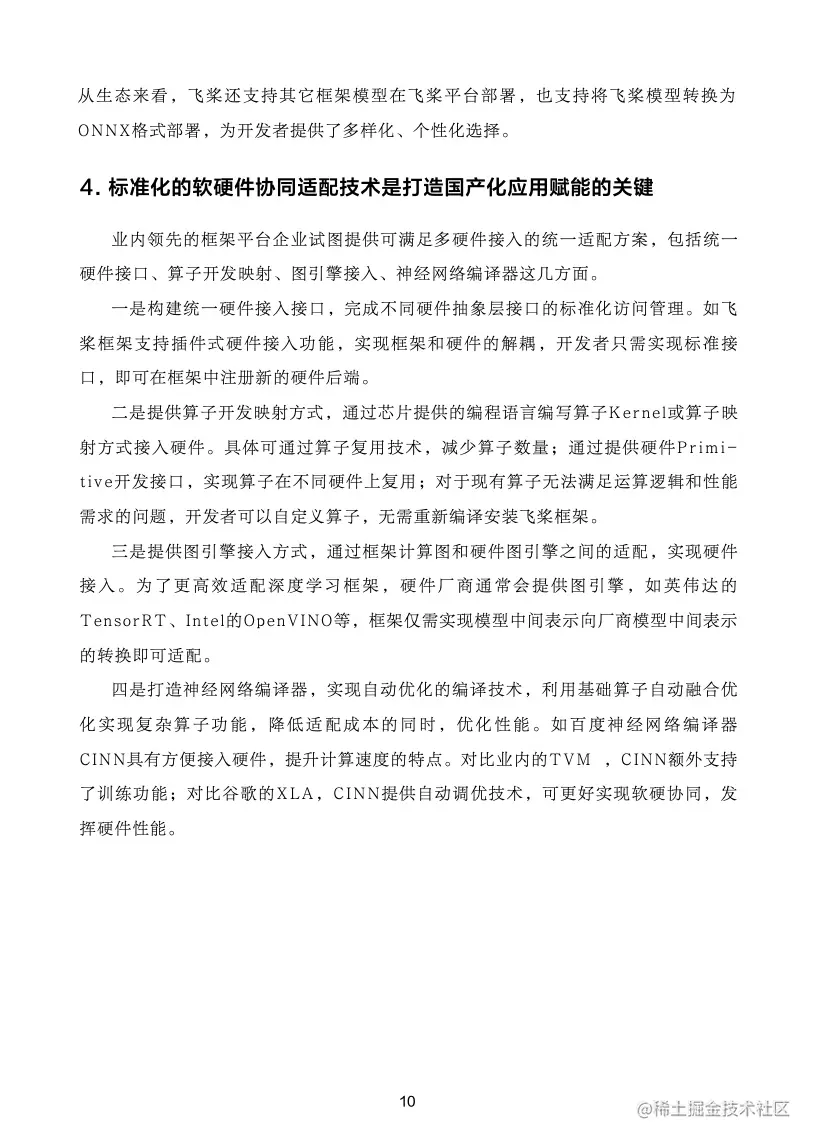 从生态来看，飞桨还支持其它框架模型在飞桨平台部署，也支持将飞桨模型转换为ONNX格式部署，为开发者提供了多样化、个性化选择。

4. 标准化的软硬件协同适配技术是打造国产化应用赋能的关键

业内领先的框架平台企业试图提供可满足多硬件接入的统一适配方案，包括统一硬件接口、算子开发映射、图引擎接入、神经网络编译器这几方面。

一是构建统一硬件接入接口，完成不同硬件抽象层接口的标准化访问管理。如飞桨框架支持插件式硬件接入功能，实现框架和硬件的解耦，开发者只需实现标准接口，即可在框架中注册新的硬件后端。

二是提供算子开发映射方式，通过芯片提供的编程语言编写算子Kernel或算子映射方式接入硬件。具体可通过算子复用技术，减少算子数量；通过提供硬件Primitive开发接口，实现算子在不同硬件上复用；对于现有算子无法满足运算逻辑和性能需求的问题，开发者可以自定义算子，无需重新编译安装飞桨框架。

三是提供图引擎接入方式，通过框架计算图和硬件图引擎之间的适配，实现硬件接入。为了更高效适配深度学习框架，硬件厂商通常会提供图引擎，如英伟达的TensorRT、Intel的OpenVINO等，框架仅需实现模型中间表示向厂商模型中间表示的转换即可适配。

四是打造神经网络编译器，实现自动优化的编译技术，利用基础算子自动融合优化实现复杂算子功能，降低适配成本的同时，优化性能。如百度神经网络编译器CINN具有方便接入硬件，提升计算速度的特点。对比业内的TVM ，CINN额外支持了训练功能；对比谷歌的XLA，CINN提供自动调优技术，可更好实现软硬协同，发挥硬件性能。

10

@稀土掘金技术社区